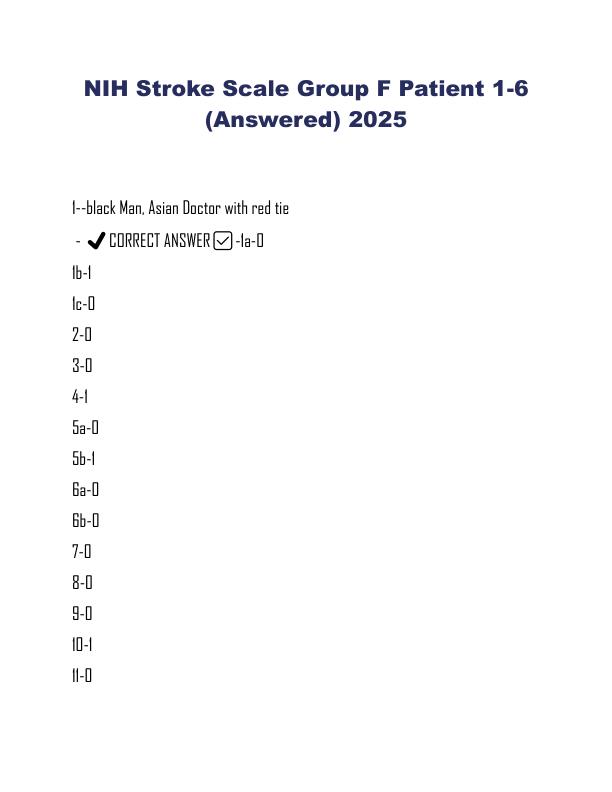 NIH Stroke Scale Group F Patient 1-6 (Answered) 2025

1--black Man, Asian Doctor with red tie

- ✔ CORRECT ANSWER ☑ -1a-0

1b-1

1c-0

2-0

3-0

4-1

5a-0

5b-1

6a-0

6b-0

7-0

8-0

9-0

10-1

11-0